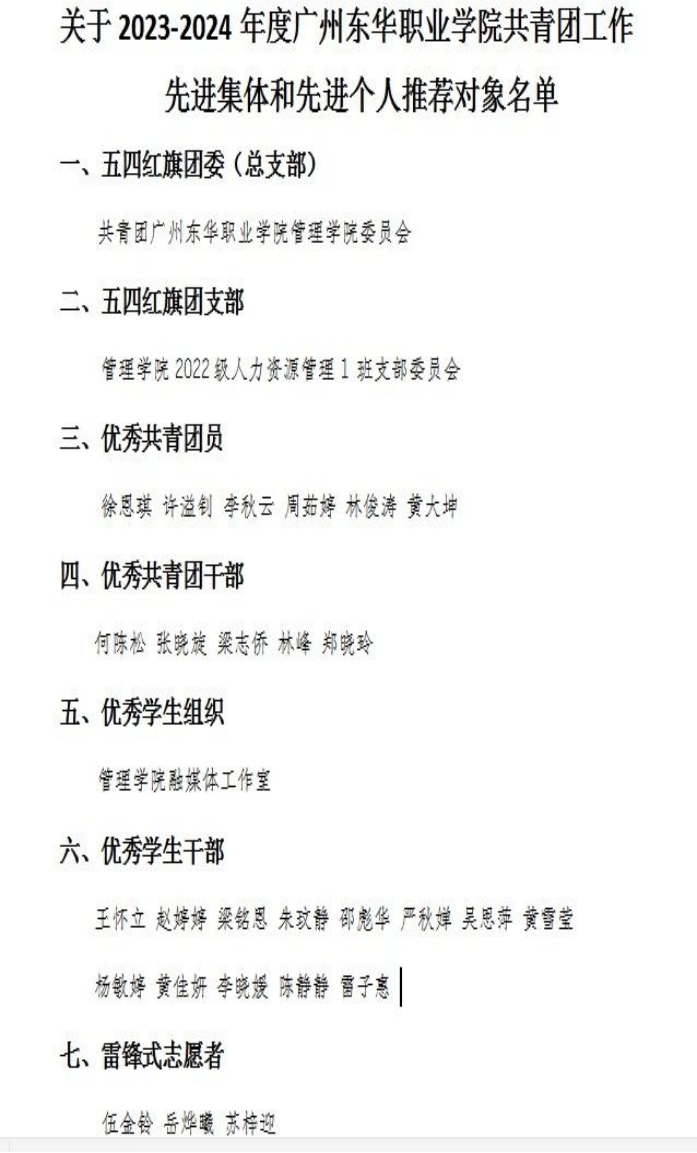 关于 2023-2024 年度广州东华职业学院共青团工作先进集体和先进个人推荐对象名单

一、五四红旗团委（总支部）

共青团广州东华职业学院管理学院委员会

二、五四红旗团支部

管理学院 2022 级人力资源管理 1 班支部委员会

三、优秀共青团员

徐思琪 许溢钊 李秋云 周茹婷 林俊涛 黄大坤

四、优秀共青团干部

何陈松 张晓旋 梁志侨 林峰 郑晓玲

五、优秀学生组织

管理学院融媒体工作室

六、优秀学生干部

王怀立 赵婷婷 梁铭恩 朱玟静 邵彪华 严秋婵 吴思萍 黄雪莹

杨敏婷 黄佳妍 李晓媛 陈静静 雷子惠

七、雷锋式志愿者

任金铃 岳烨曦 苏梓迎